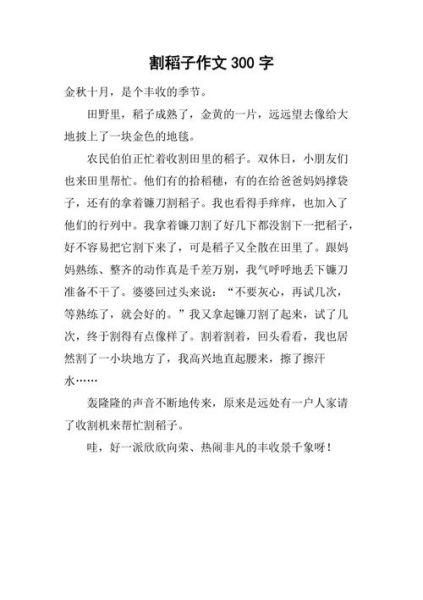 割稻子作文 300 字

金秋十月，是个丰收的季节。

田野里，稻子成熟了，金黄的一片，远远望去像给大地披上了一块金色的地毯。

农民伯伯正忙着收割田里的稻子。双休日，小朋友们也来田里帮忙。他们有的拾稻穗，有的在给爸爸妈妈撑袋子，还有的拿着镰刀割稻子。我也看得手痒痒，也加入了他们的行列中。我拿着镰刀割了好几下都没割下一把稻子，好不容易把它割下来了，可是稻子又全散在田里了。跟妈妈熟练、整齐的动作真是千差万别，我气呼呼地丢下镰刀准备不干了。婆婆回过头来说：“不要灰心，再试几次，等熟练了，就会好的。”我又拿起镰刀割了起来，试了几次，终于割得有点像样了。割着割着，回头看看，我也居然割了一小块地方了，我高兴地直起腰来，擦了擦汗水……

轰隆隆的声音不断地传来，原来是远处有一户人家请了收割机来帮忙割稻子。

哇，好一派欣欣向荣、热闹非凡的丰收景千象呀！